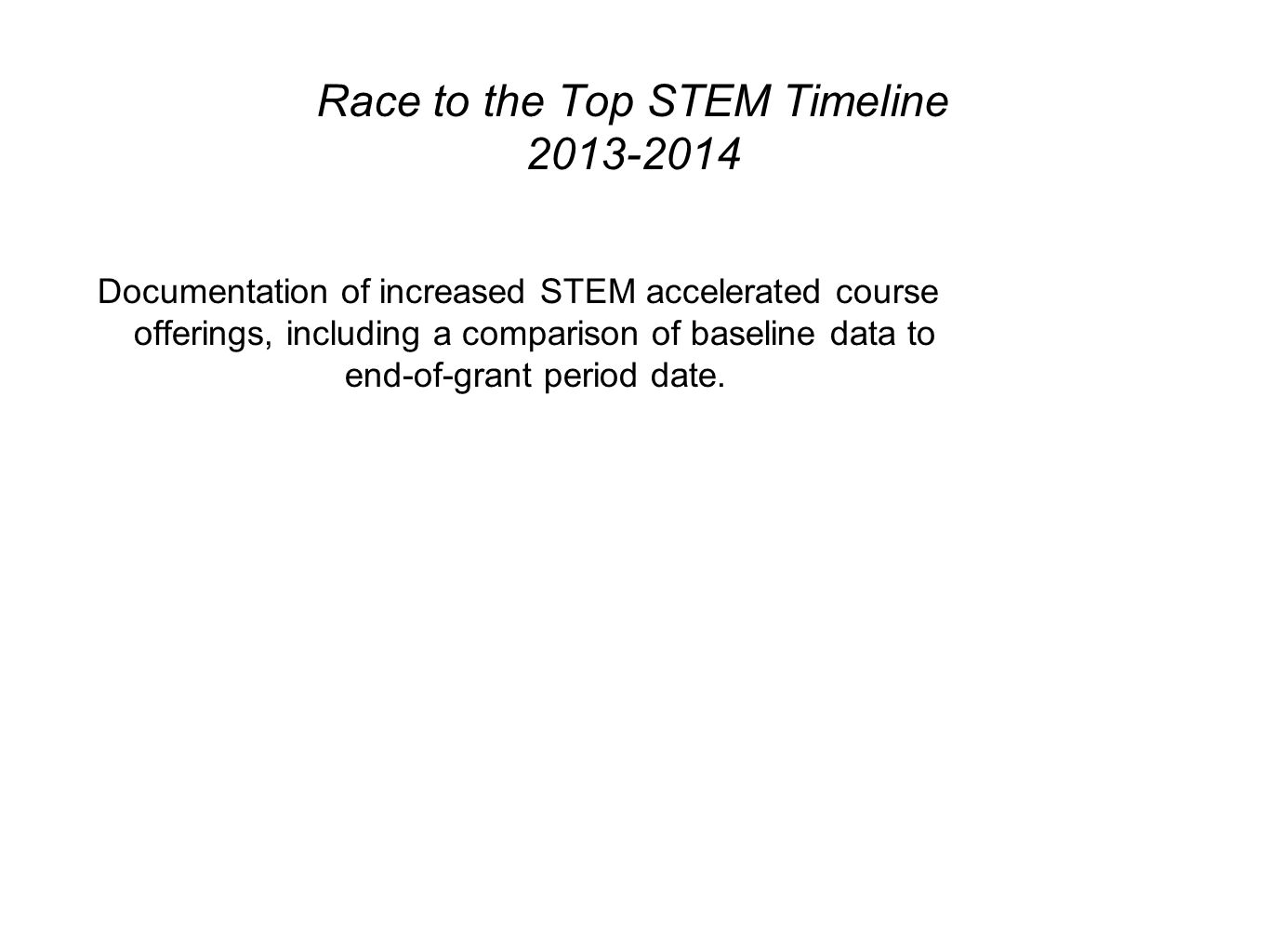 Race to the Top STEM Timeline
2013-2014

Documentation of increased STEM accelerated course offerings, including a comparison of baseline data to end-of-grant period date.